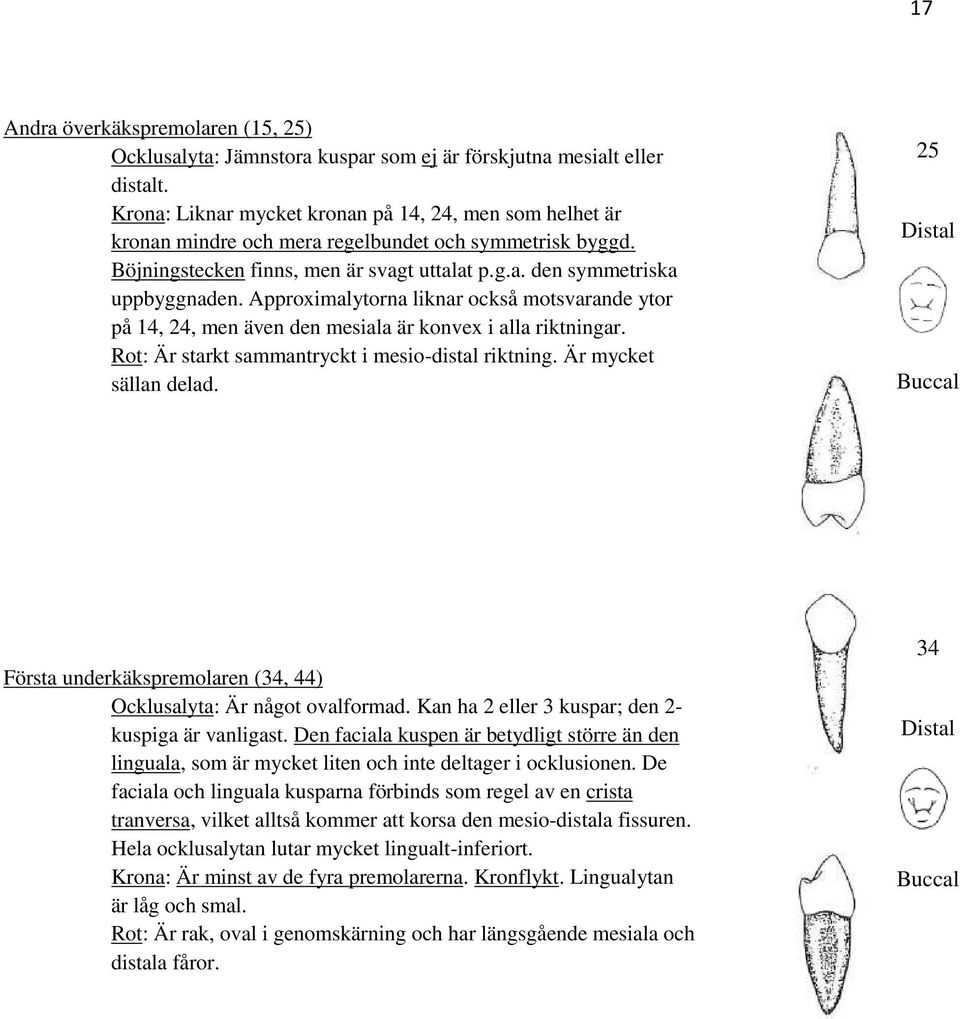 17

Andra överkäkspremolaren (15, 25)

Ocklusalyta: Jämnstora kuspar som ej är förskjutna mesialt eller distalt.

Krona: Liknar mycket kronan på 14, 24, men som helhet är kronan mindre och mera regelbundet och symmetrisk byggd. Böjningstecken finns, men är svagt uttalat p.g.a. den symmetriska uppbyggnaden. Approximalytorna liknar också motsvarande ytor på 14, 24, men även den mesiala är konvex i alla riktningar.

Rot: Är starkt sammantryckt i mesio-distal riktning. Är mycket sällan delad.

25

Distal

Buccal

Första underkäkspremolaren (34, 44)

Ocklusalyta: Är något ovalformad. Kan ha 2 eller 3 kuspar; den 2-kuspiga är vanligast. Den faciala kuspen är betydligt större än den linguala, som är mycket liten och inte deltager i ocklusionen. De faciala och linguala kusparna förbinds som regel av en crista tranversa, vilket alltså kommer att korsa den mesio-distala fissuren. Hela ocklusalytan lutar mycket lingualt-inferiort.

Krona: Är minst av de fyra premolarerna. Kronflykt. Lingualytan är låg och smal.

Rot: Är rak, oval i genomskärning och har längsgående mesiala och distala fåror.

34

Distal

Buccal